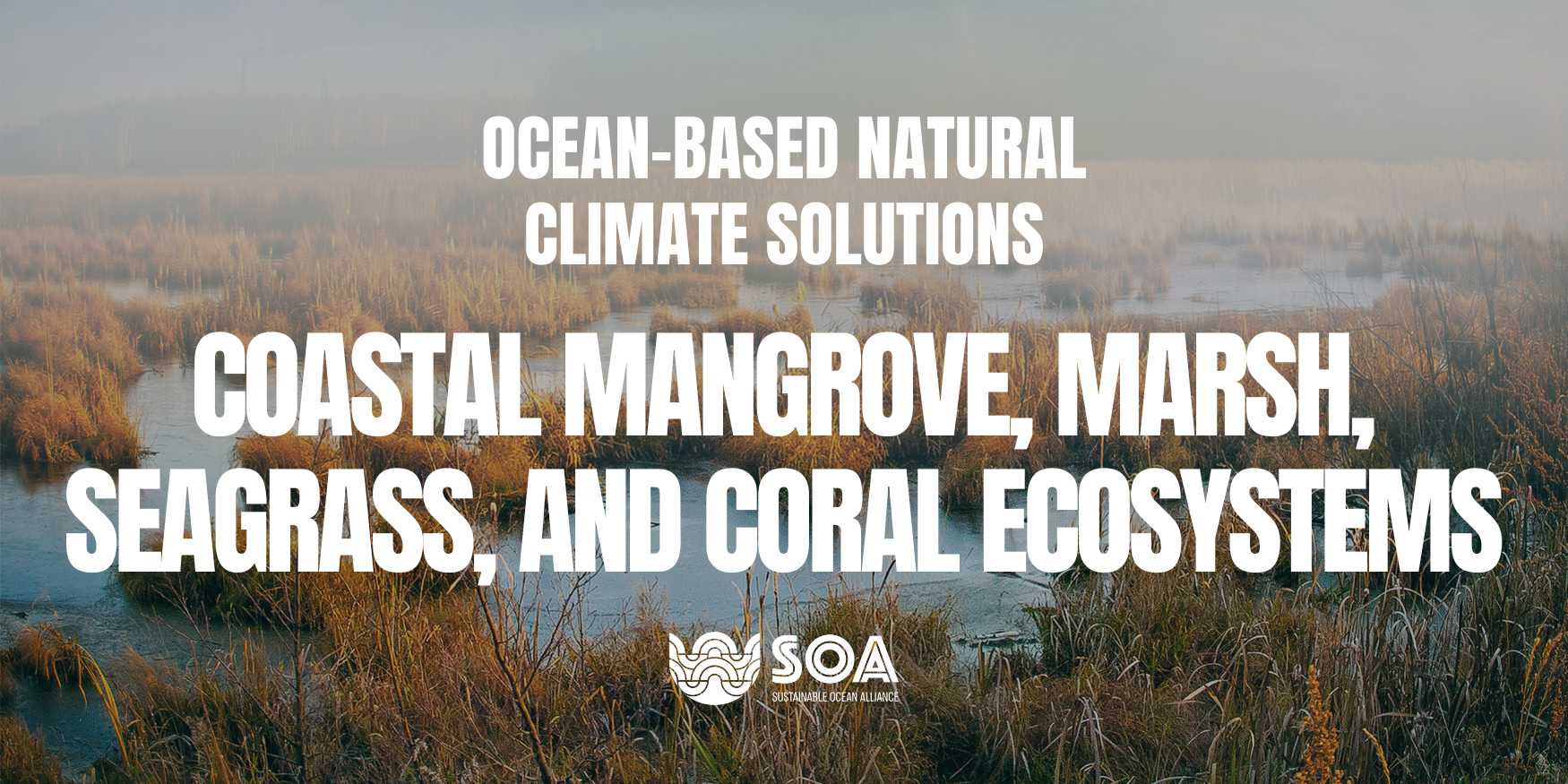 OCEAN-BASED NATURAL CLIMATE SOLUTIONS

COASTAL MANGROVE, MARSH, SEAGRASS, AND CORAL ECOSYSTEMS

SOA
SUSTAINABLE OCEAN ALLIANCE